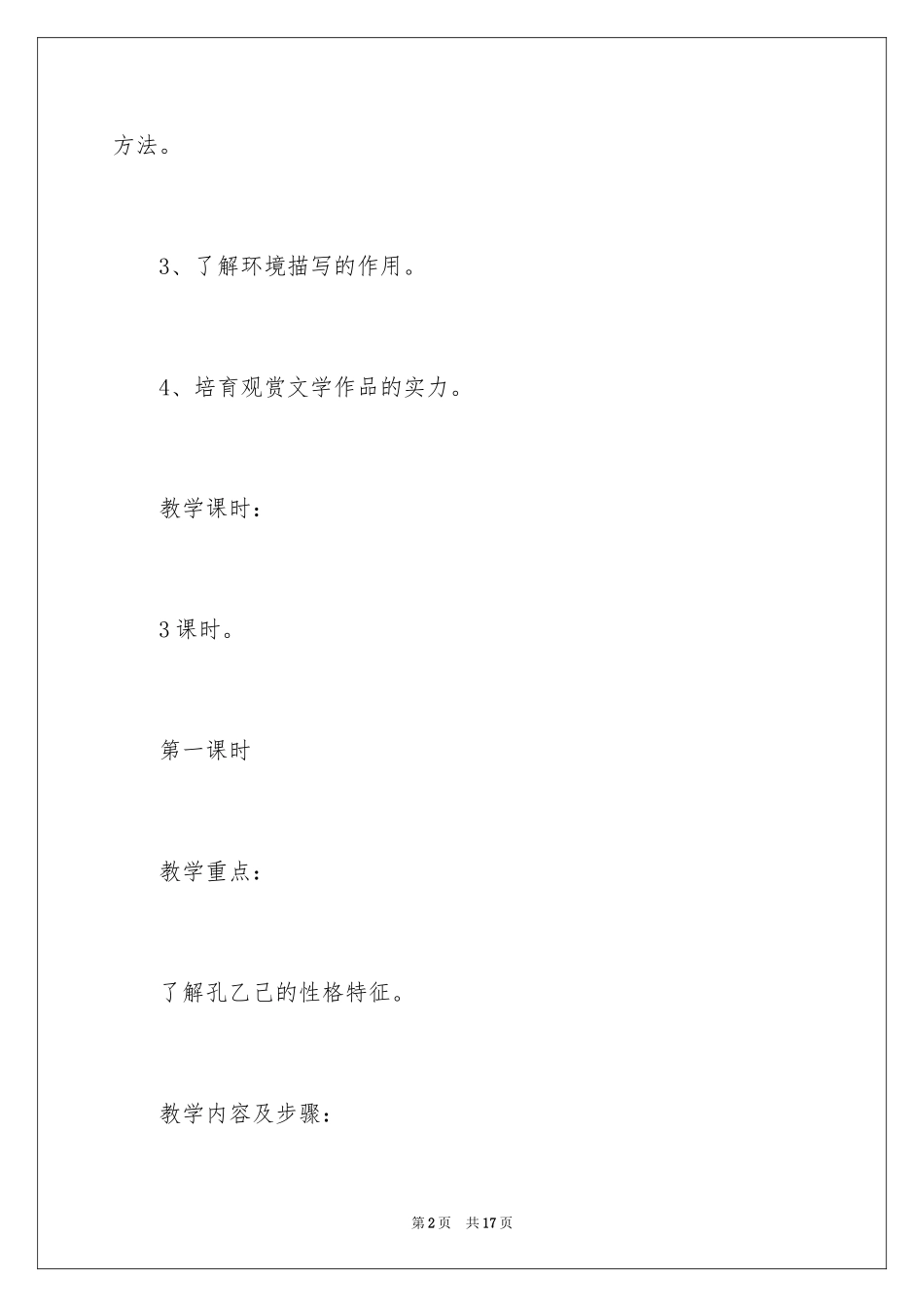 方法。

3、了解环境描写的作用。

4、培育观赏文学作品的实力。

教学课时：

3课时。

第一课时

教学重点：

了解孔乙己的性格特征。

教学内容及步骤：

第2页　共17页